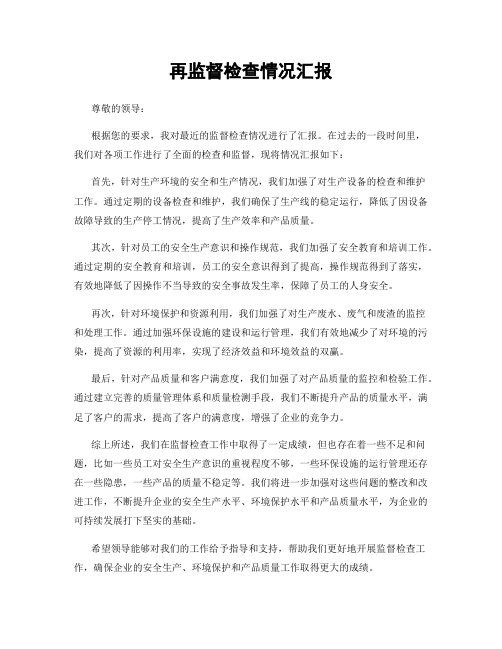 再监督检查情况汇报

尊敬的领导：

根据您的要求，我对最近的监督检查情况进行了汇报。在过去的一段时间里，我们对各项工作进行了全面的检查和监督，现将情况汇报如下：

首先，针对生产环境的安全和生产情况，我们加强了对生产设备的检查和维护工作。通过定期的设备检查和维护，我们确保了生产线的稳定运行，降低了因设备故障导致的生产停工情况，提高了生产效率和产品质量。

其次，针对员工的安全生产意识和操作规范，我们加强了安全教育和培训工作。通过定期的安全教育和培训，员工的安全意识得到了提高，操作规范得到了落实，有效地降低了因操作不当导致的安全事故发生率，保障了员工的人身安全。

再次，针对环境保护和资源利用，我们加强了对生产废水、废气和废渣的监控和处理工作。通过加强环保设施的建设和运行管理，我们有效地减少了对环境的污染，提高了资源的利用率，实现了经济效益和环境效益的双赢。

最后，针对产品质量和客户满意度，我们加强了对产品质量的监控和检验工作。通过建立完善的质量管理体系和质量检测手段，我们不断提升产品的质量水平，满足了客户的需求，提高了客户的满意度，增强了企业的竞争力。

综上所述，我们在监督检查工作中取得了一定成绩，但也存在着一些不足和问题，比如一些员工对安全生产意识的重视程度不够，一些环保设施的运行管理还存在一些隐患，一些产品的质量不稳定等。我们将进一步加强对这些问题的整改和改进工作，不断提升企业的安全生产水平、环境保护水平和产品质量水平，为企业的可持续发展打下坚实的基础。

希望领导能够对我们的工作给予指导和支持，帮助我们更好地开展监督检查工作，确保企业的安全生产、环境保护和产品质量工作取得更大的成绩。